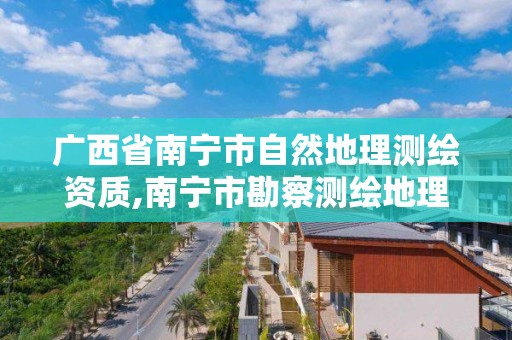 广西省南宁市自然地理测绘资质,南宁市勘察测绘地理